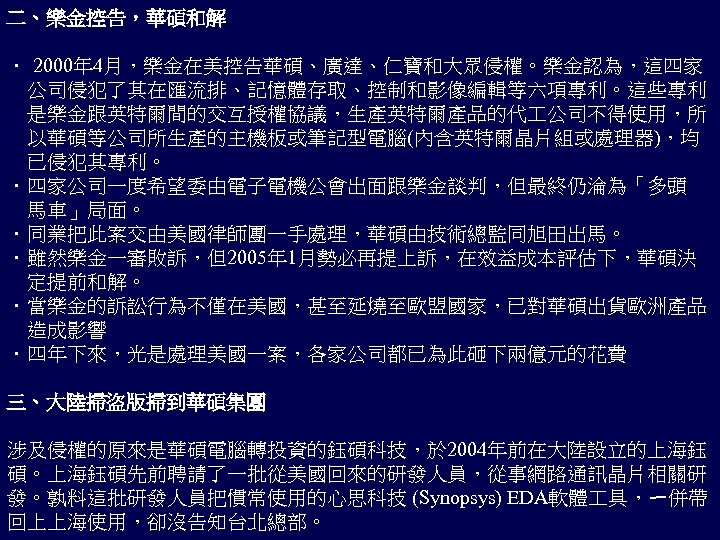 二、樂金控告，華碩和解

・ 2000年4月，樂金在美控告華碩、廣達、仁寶和大眾侵權。樂金認為，這四家公司侵犯了其在匯流排、記憶體存取、控制和影像編輯等六項專利。這些專利是樂金跟英特爾間的交互授權協議，生產英特爾產品的代工公司不得使用，所以華碩等公司所生產的主機板或筆記型電腦(內含英特爾晶片組或處理器)，均已侵犯其專利。
・四家公司一度希望委由電子電機公會出面跟樂金談判，但最終仍淪為「多頭馬車」局面。
・同業把此案交由美國律師團一手處理，華碩由技術總監同旭田出馬。
・雖然樂金一審敗訴，但2005年1月勢必再提上訴，在效益成本評估下，華碩決定提前和解。
・當樂金的訴訟行為不僅在美國，甚至延燒至歐盟國家，已對華碩出貨歐洲產品造成影響
・四年下來，光是處理美國一案，各家公司都已為此砸下兩億元的花費

三、大陸掃盜版掃到華碩集團

涉及侵權的原來是華碩電腦轉投資的鈺碩科技，於2004年前在大陸設立的上海鈺碩。上海鈺碩先前聘請了一批從美國回來的研發人員，從事網路通訊晶片相關研發。孰料這批研發人員把慣常使用的心思科技 (Synopsys) EDA軟體工具，一併帶回上上海使用，卻沒告知台北總部。